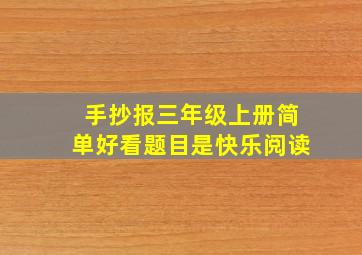 手抄报三年级上册简单好看题目是快乐阅读